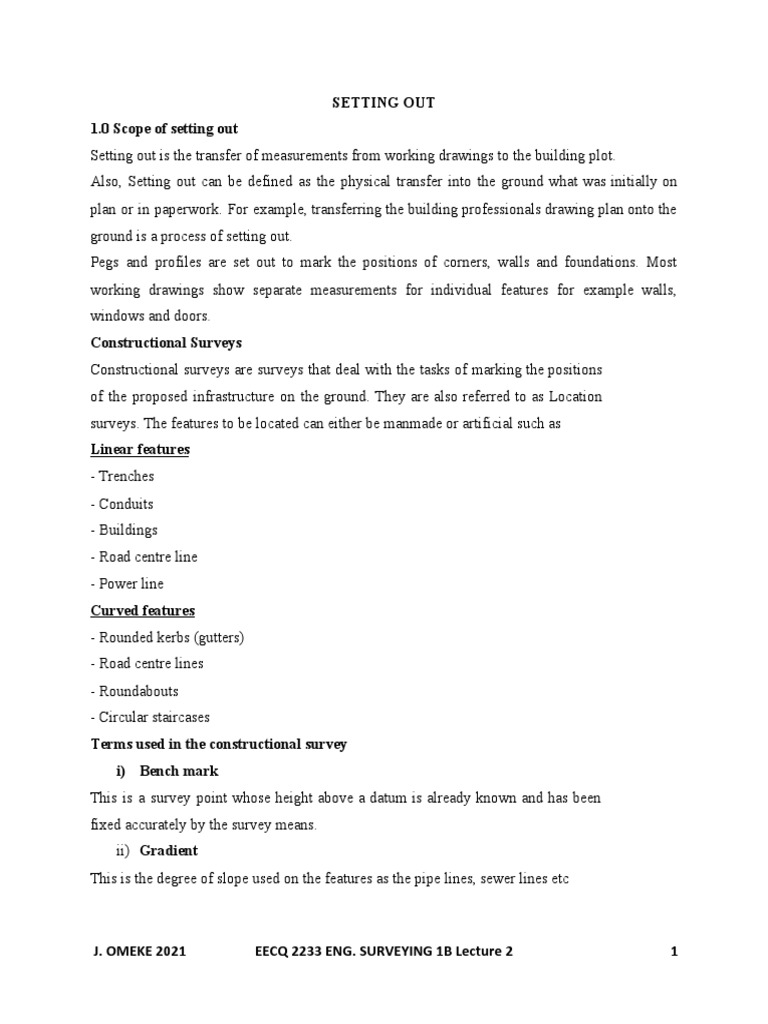 SETTING OUT

1.0 Scope of setting out

Setting out is the transfer of measurements from working drawings to the building plot.

Also, Setting out can be defined as the physical transfer into the ground what was initially on plan or in paperwork. For example, transferring the building professionals drawing plan onto the ground is a process of setting out.

Pegs and profiles are set out to mark the positions of corners, walls and foundations. Most working drawings show separate measurements for individual features for example walls, windows and doors.

Constructional Surveys

Constructional surveys are surveys that deal with the tasks of marking the positions of the proposed infrastructure on the ground. They are also referred to as Location surveys. The features to be located can either be manmade or artificial such as

Linear features

- Trenches

- Conduits

- Buildings

- Road centre line

- Power line

Curved features

- Rounded kerbs (gutters)

- Road centre lines

- Roundabouts

- Circular staircases

Terms used in the constructional survey

i) Bench mark

This is a survey point whose height above a datum is already known and has been fixed accurately by the survey means.

ii) Gradient

This is the degree of slope used on the features as the pipe lines, sewer lines etc

J. OMEKE 2021 EECQ 2233 ENG. SURVEYING 1B Lecture 2 1